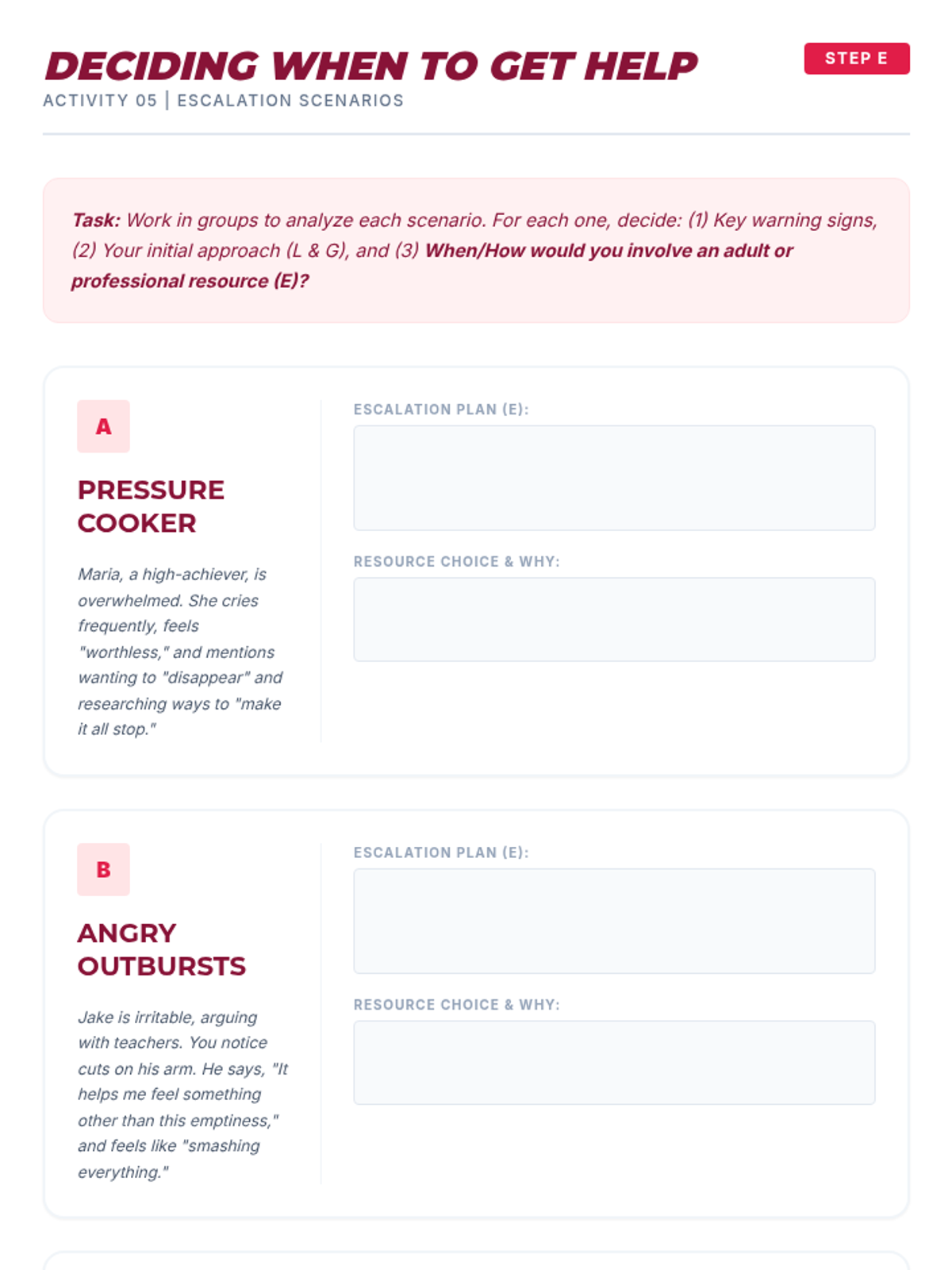 DECIDING WHEN TO GET HELP
STEP E
ACTIVITY 05 | ESCALATION SCENARIOS

Task: Work in groups to analyze each scenario. For each one, decide: (1) Key warning signs, (2) Your initial approach (L & G), and (3) When/How would you involve an adult or professional resource (E)?

A

PRESSURE COOKER

Maria, a high-achiever, is overwhelmed. She cries frequently, feels "worthless," and mentions wanting to "disappear" and researching ways to "make it all stop."

ESCALATION PLAN (E):

RESOURCE CHOICE & WHY:

B

ANGRY OUTBURSTS

Jake is irritable, arguing with teachers. You notice cuts on his arm. He says, "It helps me feel something other than this emptiness," and feels like "smashing everything."

ESCALATION PLAN (E):

RESOURCE CHOICE & WHY: